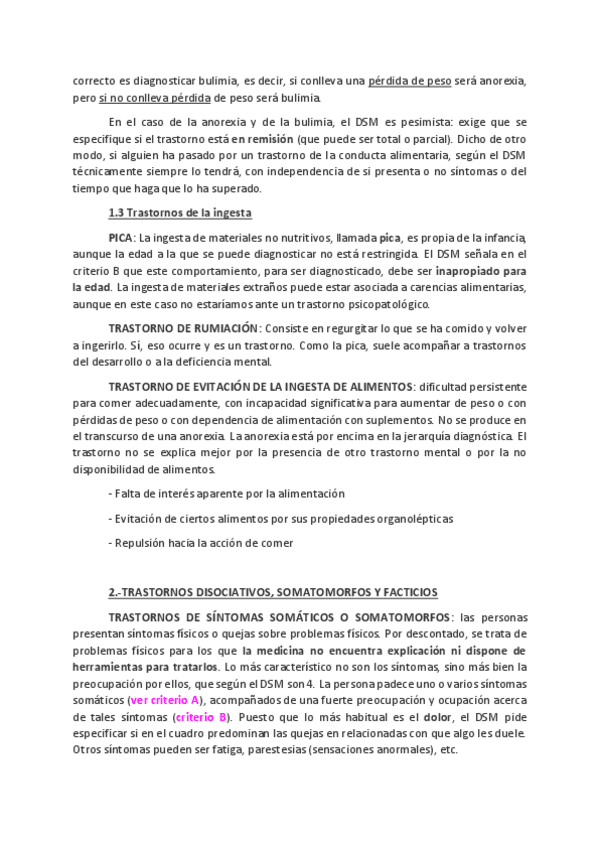 correcto es diagnosticar bulimia, es decir, si conlleva una pérdida de peso será anorexia, pero si no conlleva pérdida de peso será bulimia.

En el caso de la anorexia y de la bulimia, el DSM es pesimista: exige que se especifique si el trastorno está en remisión (que puede ser total o parcial). Dicho de otro modo, si alguien ha pasado por un trastorno de la conducta alimentaria, según el DSM técnicamente siempre lo tendrá, con independencia de si presenta o no síntomas o del tiempo que haga que lo ha superado.

1.3 Trastornos de la ingesta

PICA: La ingesta de materiales no nutritivos, llamada pica, es propia de la infancia, aunque la edad a la que se puede diagnosticar no está restringida. El DSM señala en el criterio B que este comportamiento, para ser diagnosticado, debe ser inapropiado para la edad. La ingesta de materiales extraños puede estar asociada a carencias alimentarias, aunque en este caso no estaríamos ante un trastorno psicopatológico.

TRASTORNO DE RUMIACIÓN: Consiste en regurgitar lo que se ha comido y volver a ingerirlo. Sí, eso ocurre y es un trastorno. Como la pica, suele acompañar a trastornos del desarrollo o a la deficiencia mental.

TRASTORNO DE EVITACIÓN DE LA INGESTA DE ALIMENTOS: dificultad persistente para comer adecuadamente, con incapacidad significativa para aumentar de peso o con pérdidas de peso o con dependencia de alimentación con suplementos. No se produce en el transcurso de una anorexia. La anorexia está por encima en la jerarquía diagnóstica. El trastorno no se explica mejor por la presencia de otro trastorno mental o por la no disponibilidad de alimentos.

- Falta de interés aparente por la alimentación

- Evitación de ciertos alimentos por sus propiedades organolépticas

- Repulsión hacia la acción de comer

2.-TRASTORNOS DISOCIATIVOS, SOMATOMORFOS Y FACTICIOS

TRASTORNOS DE SÍNTOMAS SOMÁTICOS O SOMATOMORFOS: las personas presentan síntomas físicos o quejas sobre problemas físicos. Por descontado, se trata de problemas físicos para los que la medicina no encuentra explicación ni dispone de herramientas para tratarlos. Lo más característico no son los síntomas, sino más bien la preocupación por ellos, que según el DSM son 4. La persona padece uno o varios síntomas somáticos (ver criterio A), acompañados de una fuerte preocupación y ocupación acerca de tales síntomas (criterio B). Puesto que lo más habitual es el dolor, el DSM pide especificar si en el cuadro predominan las quejas en relacionadas con que algo les duele. Otros síntomas pueden ser fatiga, parestesias (sensaciones anormales), etc.